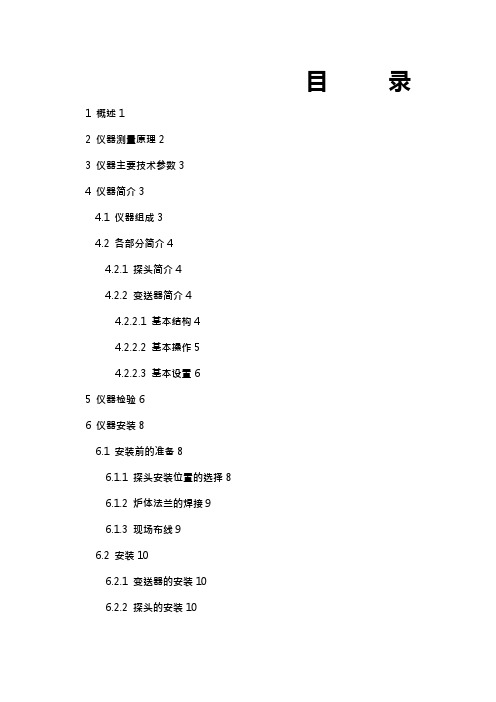 目　　录

1 概述 1

2 仪器测量原理 2

3 仪器主要技术参数 3

4 仪器简介 3

4.1 仪器组成 3

4.2 各部分简介 4

4.2.1 探头简介 4

4.2.2 变送器简介 4

4.2.2.1 基本结构 4

4.2.2.2 基本操作 5

4.2.2.3 基本设置 6

5 仪器检验 6

6 仪器安装 8

6.1 安装前的准备 8

6.1.1 探头安装位置的选择 8

6.1.2 炉体法兰的焊接 9

6.1.3 现场布线 9

6.2 安装 10

6.2.1 变送器的安装 10

6.2.2 探头的安装 10